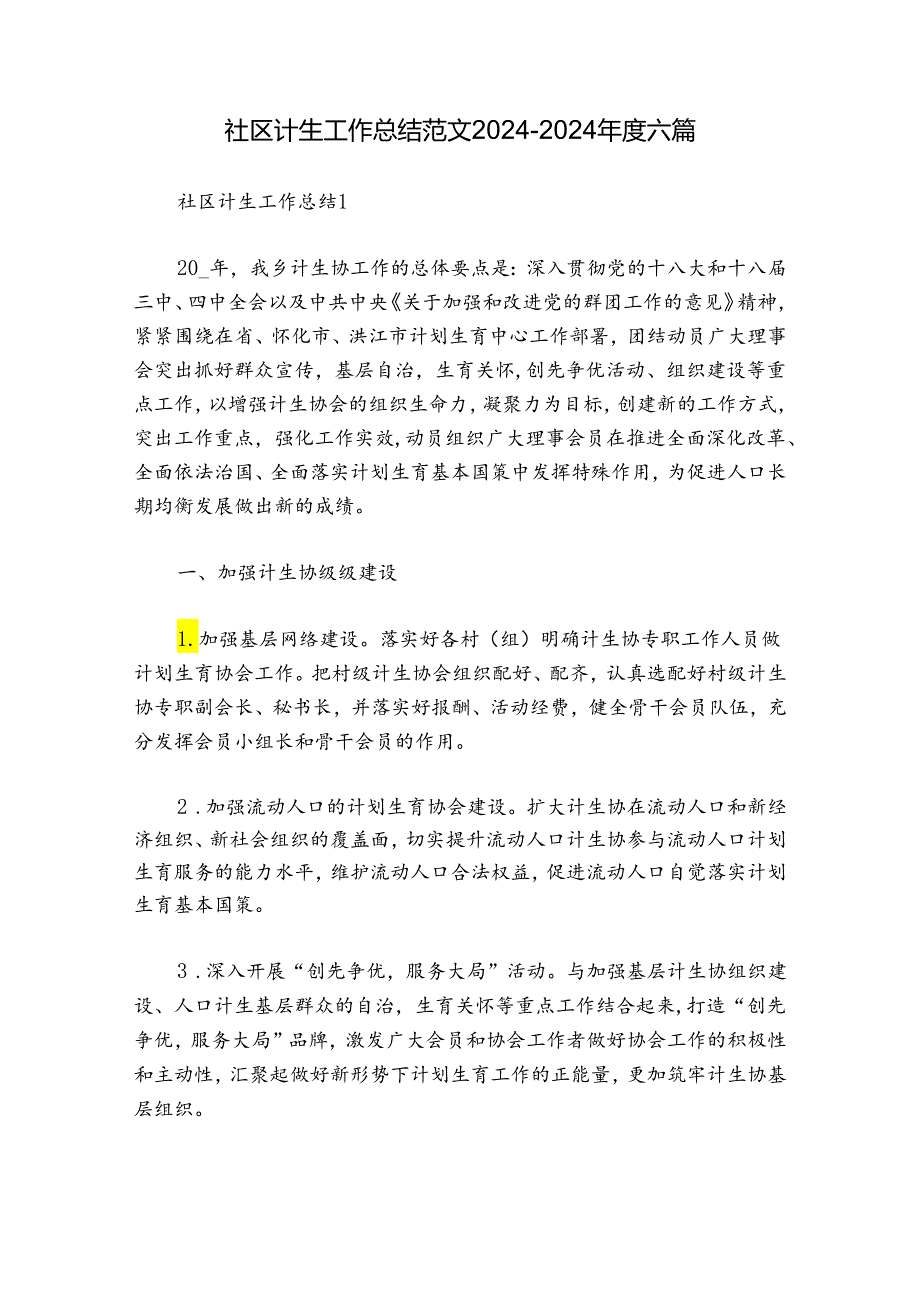 社区计生工作总结范文2024-2024年度六篇

社区计生工作总结1

20_年，我乡计生协工作的总体要点是：深入贯彻党的十八大和十八届三中、四中全会以及中共中央《关于加强和改进党的群团工作的意见》精神，紧紧围绕在省、怀化市、洪江市计划生育中心工作部署，团结动员广大理事会突出抓好群众宣传，基层自治，生育关怀，创先争优活动、组织建设等重点工作，以增强计生协会的组织生命力，凝聚力为目标，创建新的工作方式，突出工作重点，强化工作实效，动员组织广大理事会员在推进全面深化改革、全面依法治国、全面落实计划生育基本国策中发挥特殊作用，为促进人口长期均衡发展做出新的成绩。

一、加强计生协级级建设

1.加强基层网络建设。落实好各村（组）明确计生协专职工作人员做计划生育协会工作。把村级计生协会组织配好、配齐，认真选配好村级计生协专职副会长、秘书长，并落实好报酬、活动经费，健全骨干会员队伍，充分发挥会员小组长和骨干会员的作用。

2.加强流动人口的计划生育协会建设。扩大计生协在流动人口和新经济组织、新社会组织的覆盖面，切实提升流动人口计生协参与流动人口计划生育服务的能力水平，维护流动人口合法权益，促进流动人口自觉落实计划生育基本国策。

3.深入开展“创先争优，服务大局”活动。与加强基层计生协组织建设、人口计生基层群众的自治，生育关怀等重点工作结合起来，打造“创先争优，服务大局”品牌，激发广大会员和协会工作者做好协会工作的积极性和主动性，汇聚起做好新形势下计划生育工作的正能量，更加筑牢计生协基层组织。